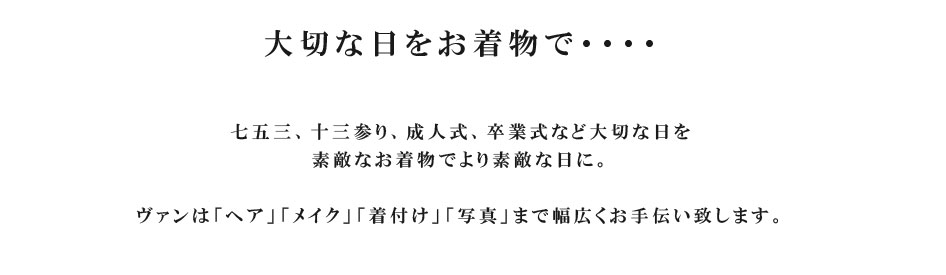 大切な日をお着物で・・・・

七五三、十三参り、成人式、卒業式など大切な日を
素敵なお着物でより素敵な日に。

ヴァンは「ヘア」「メイク」「着付け」「写真」まで幅広くお手伝い致します。